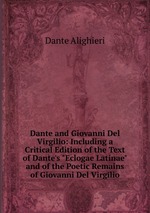 Dante Alighieri

Dante and Giovanni Del Virgilio: Including a Critical Edition of the Text of Dante's "Eclogae Latinae" and of the Poetic Remains of Giovanni Del Virgilio